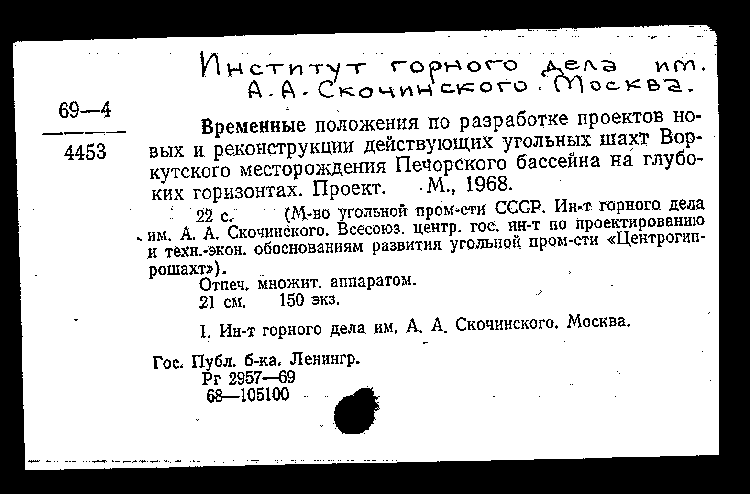 Институт горного дела им. А. А. Скочинского. Москва.

69—4
4453

Временные положения по разработке проектов новых и реконструкции действующих угольных шахт Воркутского месторождения Печорского бассейна на глубоких горизонтах. Проект. М., 1968.

22 с. (М-во угольной пром-сти СССР. Ин-т горного дела им. А. А. Скочинского. Всесоюз. центр. гос. ин-т по проектированию и техн.-экон. обоснованиям развития угольной пром-сти «Центрогипрошахт»).

Отпеч. множит. аппаратом.

21 см. 150 экз.

I. Ин-т горного дела им. А. А. Скочинского. Москва.

Гос. Публ. б-ка. Ленингр.
Рг 2957—69
68—105100